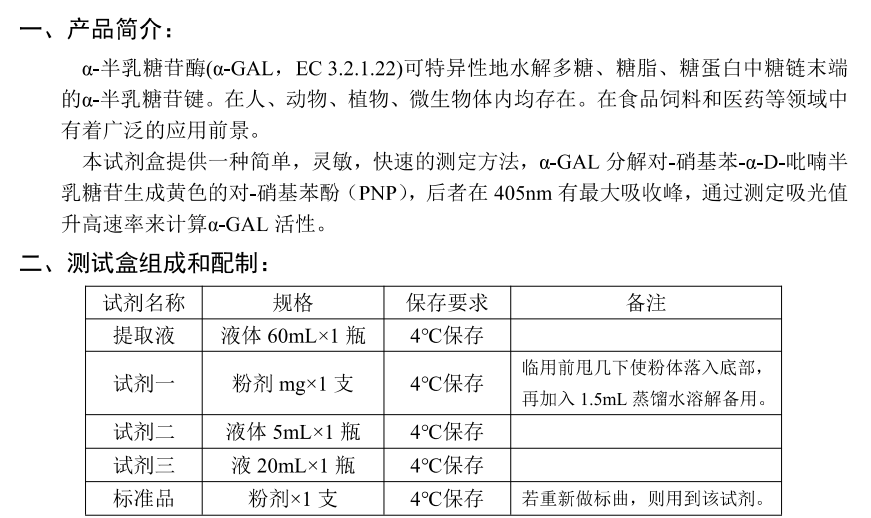 一、产品简介：

α-半乳糖苷酶(α-GAL，EC 3.2.1.22)可特异性地水解多糖、糖脂、糖蛋白中糖链末端的α-半乳糖苷键。在人、动物、植物、微生物体内均存在。在食品饲料和医药等领域中有着广泛的应用前景。

本试剂盒提供一种简单，灵敏，快速的测定方法，α-GAL 分解对-硝基苯-α-D-吡喃半乳糖苷生成黄色的对-硝基苯酚（PNP），后者在 405nm 有最大吸收峰，通过测定吸光值升高速率来计算α-GAL 活性。

二、测试盒组成和配制：

| 试剂名称 | 规格 | 保存要求 | 备注 |
|---|---|---|---|
| 提取液 | 液体 60mL×1 瓶 | 4°C保存 | |
| 试剂一 | 粉剂 mg×1 支 | 4°C保存 | 临用前甩几下使粉体落入底部，再加入 1.5mL 蒸馏水溶解备用。 |
| 试剂二 | 液体 5mL×1 瓶 | 4°C保存 | |
| 试剂三 | 液 20mL×1 瓶 | 4°C保存 | |
| 标准品 | 粉剂×1 支 | 4°C保存 | 若重新做标曲，则用到该试剂。 |